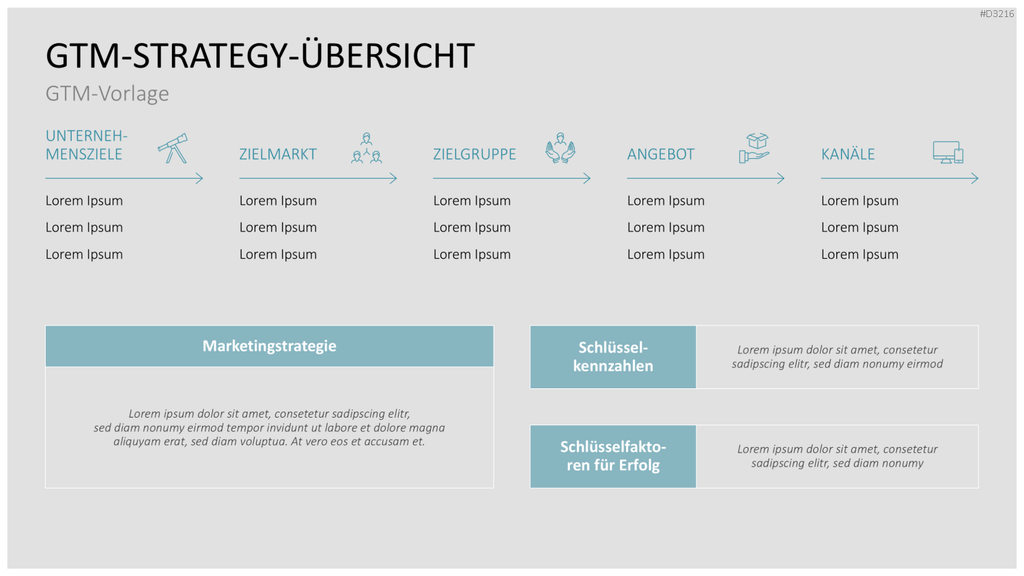 #D3216

GTM-STRATEGY-ÜBERSICHT

GTM-Vorlage

UNTERNEHMENSZIELE

Lorem Ipsum

Lorem Ipsum

Lorem Ipsum

ZIELMARKT

Lorem Ipsum

Lorem Ipsum

Lorem Ipsum

ZIELGRUPPE

Lorem Ipsum

Lorem Ipsum

Lorem Ipsum

ANGEBOT

Lorem Ipsum

Lorem Ipsum

Lorem Ipsum

KANÄLE

Lorem Ipsum

Lorem Ipsum

Lorem Ipsum

Marketingstrategie

Lorem ipsum dolor sit amet, consetetur sadipscing elitr, sed diam nonumy eirmod tempor invidunt ut labore et dolore magna aliquyam erat, sed diam voluptua. At vero eos et accusam et.

Schlüsselkennzahlen

Lorem ipsum dolor sit amet, consetetur sadipscing elitr, sed diam nonumy eirmod

Schlüsselfaktoren für Erfolg

Lorem ipsum dolor sit amet, consetetur sadipscing elitr, sed diam nonumy